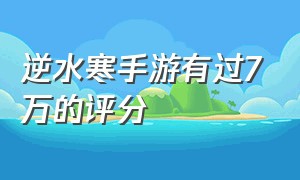 逆水寒手游有过7万的评分